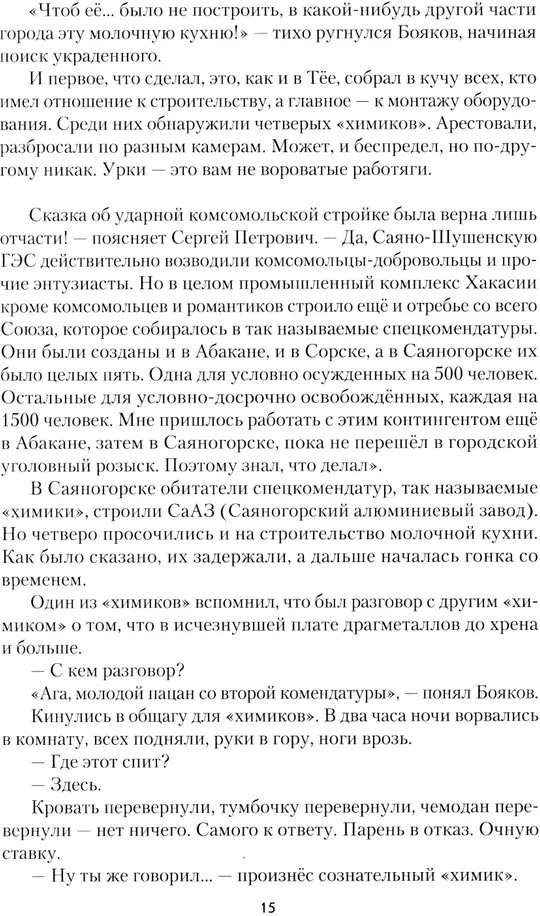 «Чтоб её... было не построить, в какой-нибудь другой части города эту молочную кухню!» — тихо ругнулся Бояков, начиная поиск украденного.

И первое, что сделал, это, как и в Тёе, собрал в кучу всех, кто имел отношение к строительству, а главное — к монтажу оборудования. Среди них обнаружили четверых «химиков». Арестовали, разбросали по разным камерам. Может, и беспредел, но по-другому никак. Урки — это вам не вороватые работяги.

Сказка об ударной комсомольской стройке была верна лишь отчасти! — поясняет Сергей Петрович. — Да, Саяно-Шушенскую ГЭС действительно возводили комсомольцы-добровольцы и прочие энтузиасты. Но в целом промышленный комплекс Хакасии кроме комсомольцев и романтиков строило ещё и отребье со всего Союза, которое собиралось в так называемые спецкомендатуры. Они были созданы и в Абакане, и в Сорске, а в Саяногорске их было целых пять. Одна для условно осужденных на 500 человек. Остальные для условно-досрочно освобождённых, каждая на 1500 человек. Мне пришлось работать с этим контингентом ещё в Абакане, затем в Саяногорске, пока не перешёл в городской уголовный розыск. Поэтому знал, что делал».

В Саяногорске обитатели спецкомендатур, так называемые «химики», строили СаАЗ (Саяногорский алюминиевый завод). Но четверо просочились и на строительство молочной кухни. Как было сказано, их задержали, а дальше началась гонка со временем.

Один из «химиков» вспомнил, что был разговор с другим «химиком» о том, что в исчезнувшей плате драгметаллов до хрена и больше.

— С кем разговор?

«Ага, молодой пацан со второй комендатуры», — понял Бояков.

Кинулись в общагу для «химиков». В два часа ночи ворвались в комнату, всех подняли, руки в гору, ноги врозь.

— Где этот спит?

— Здесь.

Кровать перевернули, тумбочку перевернули, чемодан перевернули — нет ничего. Самого к ответу. Парень в отказ. Очную ставку.

— Ну ты же говорил... — произнёс сознательный «химик».

15